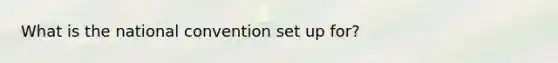 What is the national convention set up for?